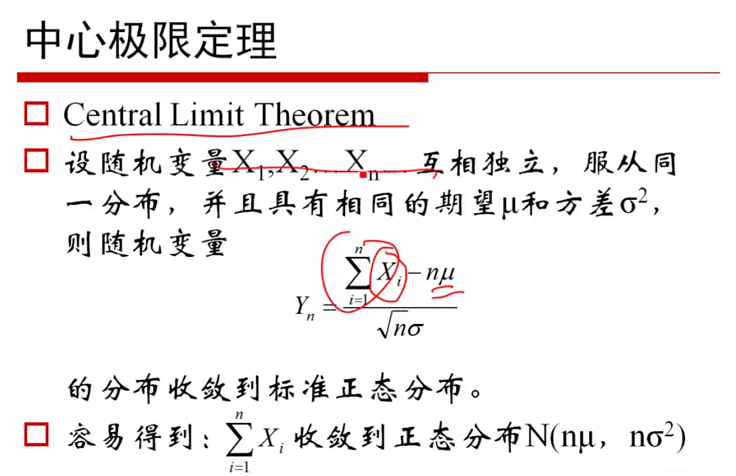 中心极限定理

☐ Central Limit Theorem

☐ 设随机变量$X_1, X_2 \ldots X_n \ldots$互相独立，服从同一分布，并且具有相同的期望μ和方差$\sigma^2$，则随机变量

$Y_n = \frac{\sum_{i=1}^{n} X_i - n\mu}{\sqrt{n}\sigma}$

的分布收敛到标准正态分布。

☐ 容易得到：$\sum_{i=1}^{n} X_i$收敛到正态分布$N(n\mu, n\sigma^2)$